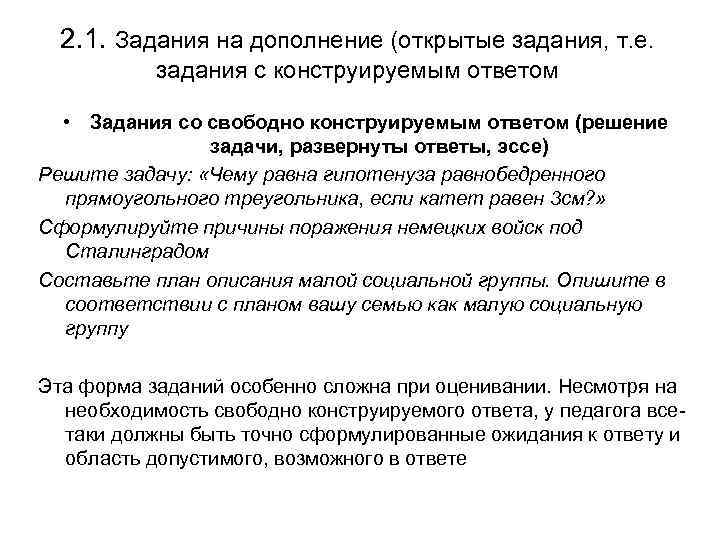 2.1. Задания на дополнение (открытые задания, т.е. задания с конструируемым ответом

• Задания со свободно конструируемым ответом (решение задачи, развернуты ответы, эссе)

Решите задачу: «Чему равна гипотенуза равнобедренного прямоугольного треугольника, если катет равен 3см?»

Сформулируйте причины поражения немецких войск под Сталинградом

Составьте план описания малой социальной группы. Опишите в соответствии с планом вашу семью как малую социальную группу

Эта форма заданий особенно сложна при оценивании. Несмотря на необходимость свободно конструируемого ответа, у педагога все-таки должны быть точно сформулированные ожидания к ответу и область допустимого, возможного в ответе